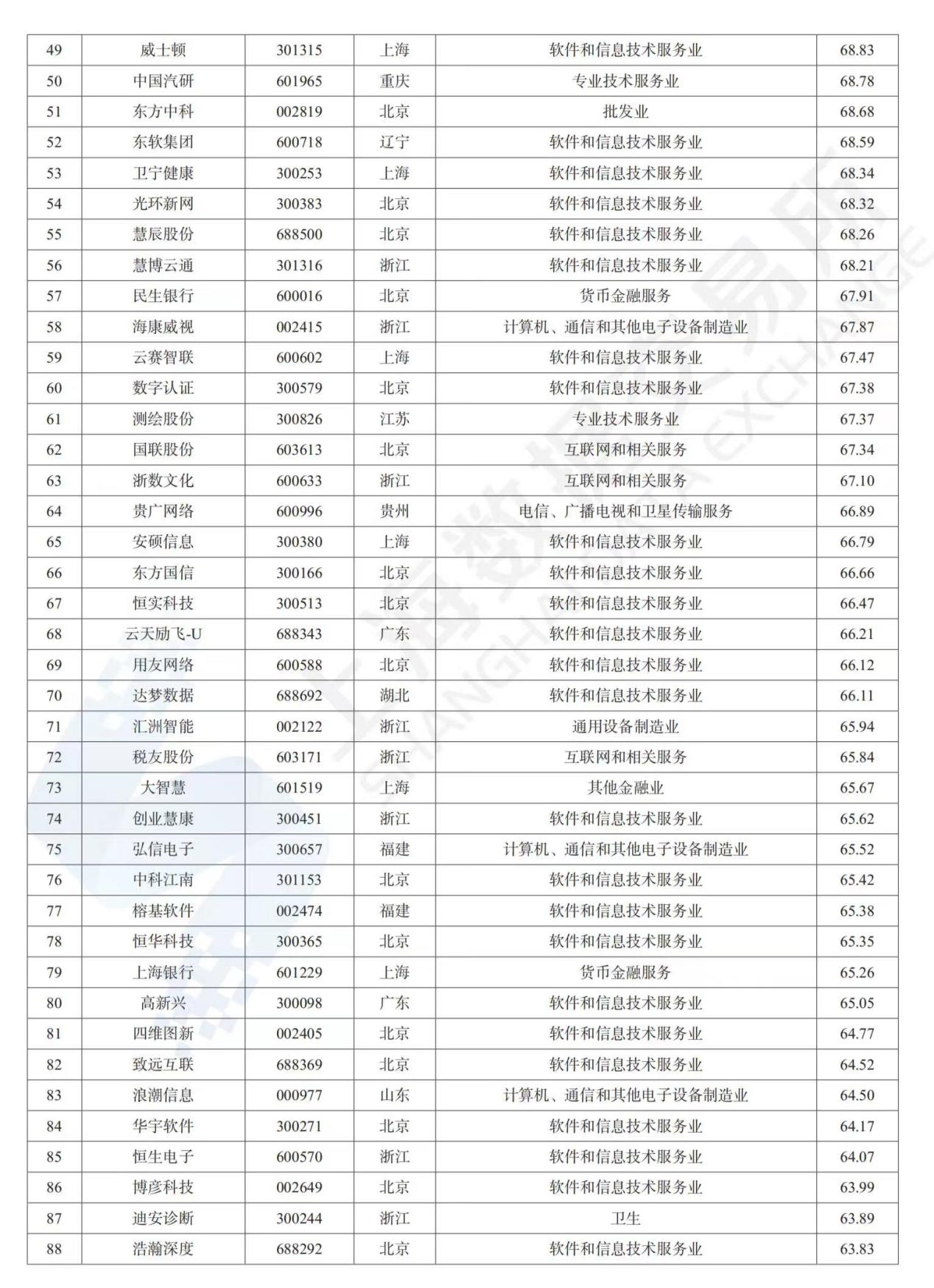 | 49 | 威士顿 | 301315 | 上海 | 软件和信息技术服务业 | 68.83 |
|---|---|---|---|---|---|
| 50 | 中国汽研 | 601965 | 重庆 | 专业技术服务业 | 68.78 |
| 51 | 东方中科 | 002819 | 北京 | 批发业 | 68.68 |
| 52 | 东软集团 | 600718 | 辽宁 | 软件和信息技术服务业 | 68.59 |
| 53 | 卫宁健康 | 300253 | 上海 | 软件和信息技术服务业 | 68.34 |
| 54 | 光环新网 | 300383 | 北京 | 软件和信息技术服务业 | 68.32 |
| 55 | 慧辰股份 | 688500 | 北京 | 软件和信息技术服务业 | 68.26 |
| 56 | 慧博云通 | 301316 | 浙江 | 软件和信息技术服务业 | 68.21 |
| 57 | 民生银行 | 600016 | 北京 | 货币金融服务 | 67.91 |
| 58 | 海康威视 | 002415 | 浙江 | 计算机、通信和其他电子设备制造业 | 67.87 |
| 59 | 云赛智联 | 600602 | 上海 | 软件和信息技术服务业 | 67.47 |
| 60 | 数字认证 | 300579 | 北京 | 软件和信息技术服务业 | 67.38 |
| 61 | 测绘股份 | 300826 | 江苏 | 专业技术服务业 | 67.37 |
| 62 | 国联股份 | 603613 | 北京 | 互联网和相关服务 | 67.34 |
| 63 | 浙数文化 | 600633 | 浙江 | 互联网和相关服务 | 67.10 |
| 64 | 贵广网络 | 600996 | 贵州 | 电信、广播电视和卫星传输服务 | 66.89 |
| 65 | 安硕信息 | 300380 | 上海 | 软件和信息技术服务业 | 66.79 |
| 66 | 东方国信 | 300166 | 北京 | 软件和信息技术服务业 | 66.66 |
| 67 | 恒实科技 | 300513 | 北京 | 软件和信息技术服务业 | 66.47 |
| 68 | 云天励飞-U | 688343 | 广东 | 软件和信息技术服务业 | 66.21 |
| 69 | 用友网络 | 600588 | 北京 | 软件和信息技术服务业 | 66.12 |
| 70 | 达梦数据 | 688692 | 湖北 | 软件和信息技术服务业 | 66.11 |
| 71 | 汇洲智能 | 002122 | 浙江 | 通用设备制造业 | 65.94 |
| 72 | 税友股份 | 603171 | 浙江 | 互联网和相关服务 | 65.84 |
| 73 | 大智慧 | 601519 | 上海 | 其他金融业 | 65.67 |
| 74 | 创业慧康 | 300451 | 浙江 | 软件和信息技术服务业 | 65.62 |
| 75 | 弘信电子 | 300657 | 福建 | 计算机、通信和其他电子设备制造业 | 65.52 |
| 76 | 中科江南 | 301153 | 北京 | 软件和信息技术服务业 | 65.42 |
| 77 | 榕基软件 | 002474 | 福建 | 软件和信息技术服务业 | 65.38 |
| 78 | 恒华科技 | 300365 | 北京 | 软件和信息技术服务业 | 65.35 |
| 79 | 上海银行 | 601229 | 上海 | 货币金融服务 | 65.26 |
| 80 | 高新兴 | 300098 | 广东 | 软件和信息技术服务业 | 65.05 |
| 81 | 四维图新 | 002405 | 北京 | 软件和信息技术服务业 | 64.77 |
| 82 | 致远互联 | 688369 | 北京 | 软件和信息技术服务业 | 64.52 |
| 83 | 浪潮信息 | 000977 | 山东 | 计算机、通信和其他电子设备制造业 | 64.50 |
| 84 | 华宇软件 | 300271 | 北京 | 软件和信息技术服务业 | 64.17 |
| 85 | 恒生电子 | 600570 | 浙江 | 软件和信息技术服务业 | 64.07 |
| 86 | 博彦科技 | 002649 | 北京 | 软件和信息技术服务业 | 63.99 |
| 87 | 迪安诊断 | 300244 | 浙江 | 卫生 | 63.89 |
| 88 | 浩瀚深度 | 688292 | 北京 | 软件和信息技术服务业 | 63.83 |

上海数据交易所 SHANGHAI DATA EXCHANGE